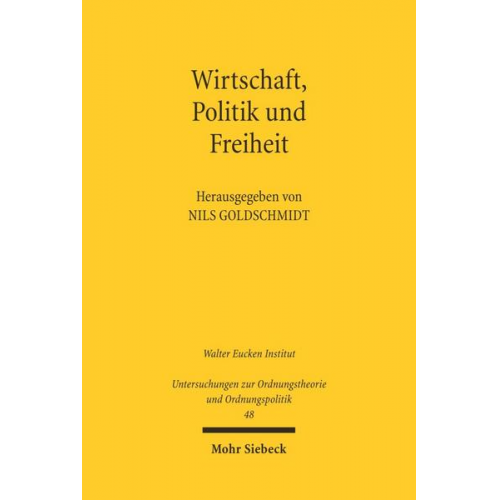 Wirtschaft, Politik und Freiheit

Herausgegeben von
NILS GOLDSCHMIDT

Walter Eucken Institut

Untersuchungen zur Ordnungstheorie und Ordnungspolitik
48

Mohr Siebeck